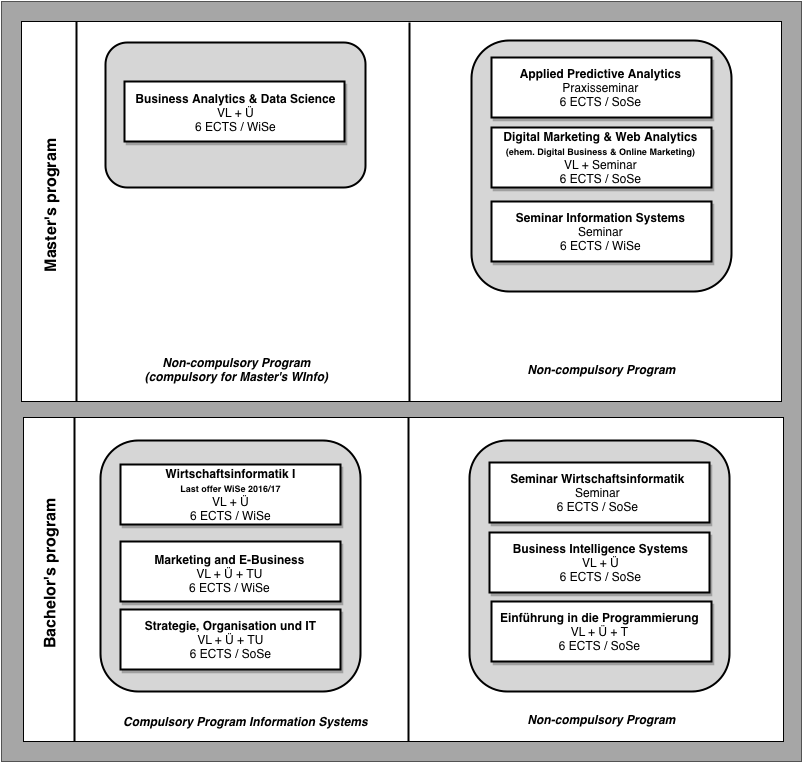 Master's program

Business Analytics & Data Science
VL + Ü
6 ECTS / WiSe

Non-compulsory Program
(compulsory for Master's WInfo)

Applied Predictive Analytics
Praxisseminar
6 ECTS / SoSe

Digital Marketing & Web Analytics
(ehem. Digital Business & Online Marketing)
VL + Seminar
6 ECTS / SoSe

Seminar Information Systems
Seminar
6 ECTS / WiSe

Non-compulsory Program

Bachelor's program

Wirtschaftsinformatik I
Last offer WiSe 2016/17
VL + Ü
6 ECTS / WiSe

Marketing and E-Business
VL + Ü + TU
6 ECTS / WiSe

Strategie, Organisation und IT
VL + Ü + TU
6 ECTS / SoSe

Compulsory Program Information Systems

Seminar Wirtschaftsinformatik
Seminar
6 ECTS / SoSe

Business Intelligence Systems
VL + Ü
6 ECTS / SoSe

Einführung in die Programmierung
VL + Ü + T
6 ECTS / SoSe

Non-compulsory Program